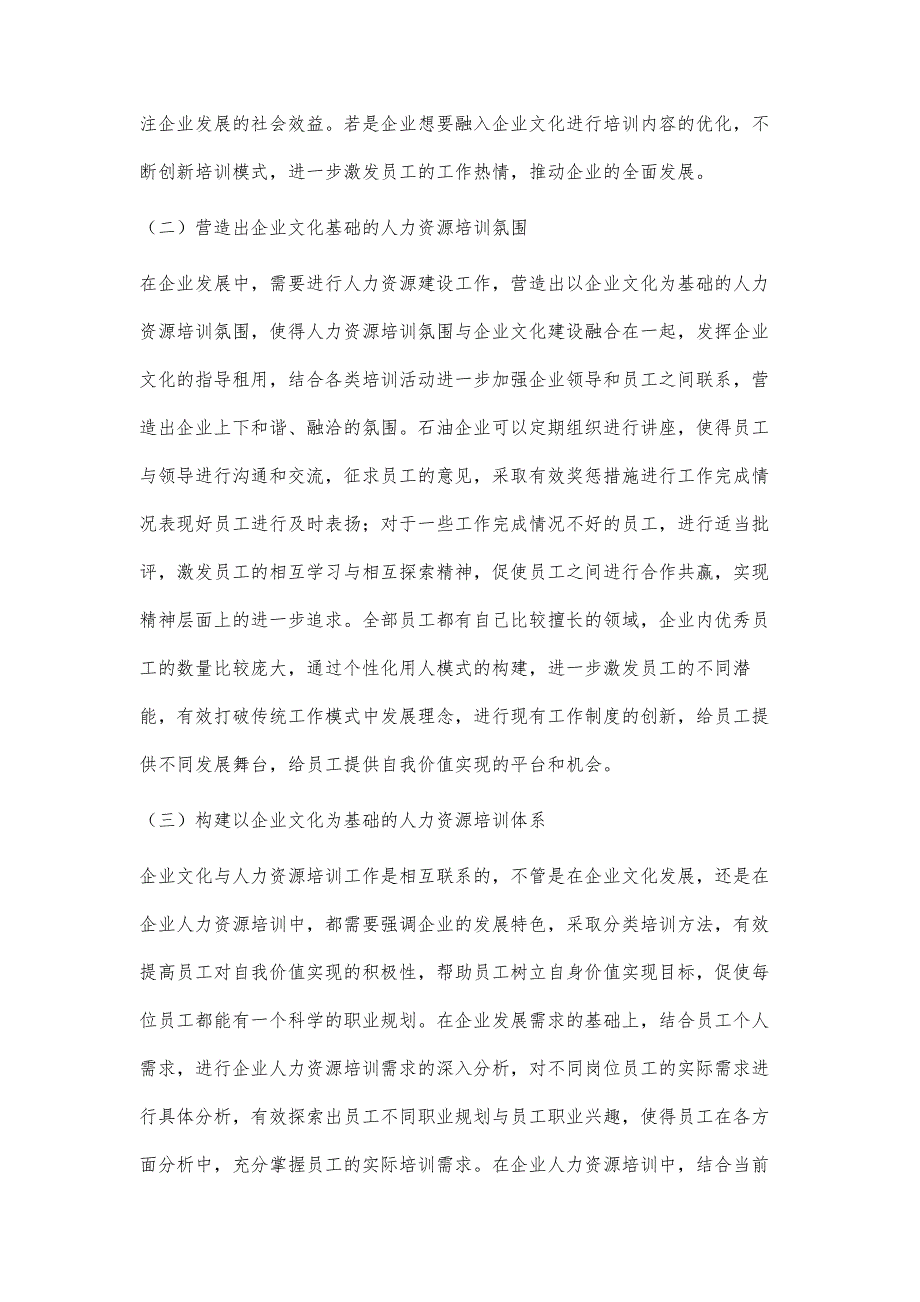 注企业发展的社会效益。若是企业想要融入企业文化进行培训内容的优化，不断创新培训模式，进一步激发员工的工作热情，推动企业的全面发展。

（二）营造出企业文化基础的人力资源培训氛围

在企业发展中，需要进行人力资源建设工作，营造出以企业文化为基础的人力资源培训氛围，使得人力资源培训氛围与企业文化建设融合在一起，发挥企业文化的指导租用，结合各类培训活动进一步加强企业领导和员工之间联系，营造出企业上下和谐、融洽的氛围。石油企业可以定期组织进行讲座，使得员工与领导进行沟通和交流，征求员工的意见，采取有效奖惩措施进行工作完成情况表现好员工进行及时表扬；对于一些工作完成情况不好的员工，进行适当批评，激发员工的相互学习与相互探索精神，促使员工之间进行合作共赢，实现精神层面上的进一步追求。全部员工都有自己比较擅长的领域，企业内优秀员工的数量比较庞大，通过个性化用人模式的构建，进一步激发员工的不同潜能，有效打破传统工作模式中发展理念，进行现有工作制度的创新，给员工提供不同发展舞台，给员工提供自我价值实现的平台和机会。

（三）构建以企业文化为基础的人力资源培训体系

企业文化与人力资源培训工作是相互联系的，不管是在企业文化发展，还是在企业人力资源培训中，都需要强调企业的发展特色，采取分类培训方法，有效提高员工对自我价值实现的积极性，帮助员工树立自身价值实现目标，促使每位员工都能有一个科学的职业规划。在企业发展需求的基础上，结合员工个人需求，进行企业人力资源培训需求的深入分析，对不同岗位员工的实际需求进行具体分析，有效探索出员工不同职业规划与员工职业兴趣，使得员工在各方面分析中，充分掌握员工的实际培训需求。在企业人力资源培训中，结合当前